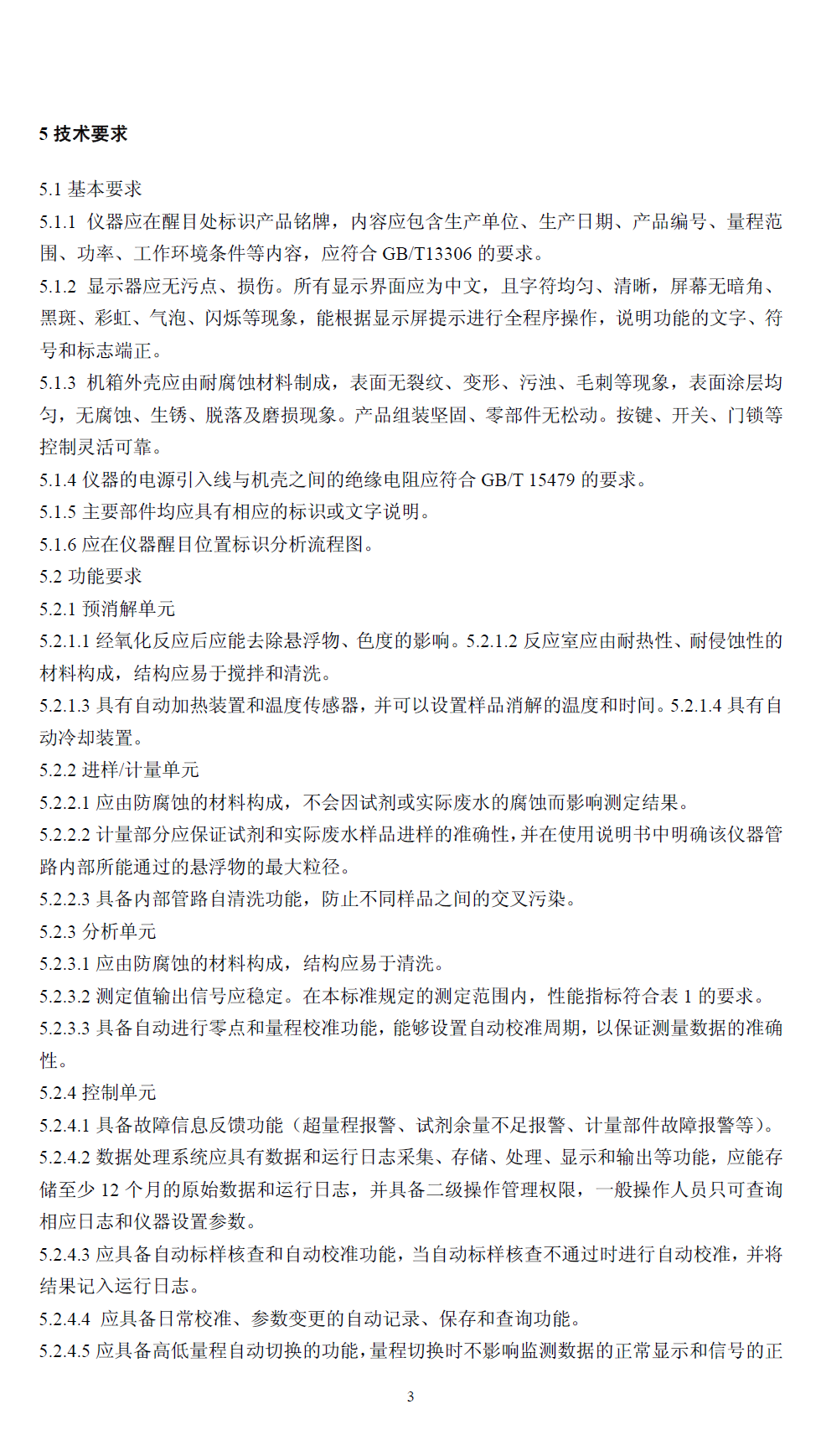 5 技术要求

5.1 基本要求

5.1.1 仪器应在醒目处标识产品铭牌，内容应包含生产单位、生产日期、产品编号、量程范围、功率、工作环境条件等内容，应符合 GB/T13306 的要求。

5.1.2 显示器应无污点、损伤。所有显示界面应为中文，且字符均匀、清晰，屏幕无暗角、黑斑、彩虹、气泡、闪烁等现象，能根据显示屏提示进行全程序操作，说明功能的文字、符号和标志端正。

5.1.3 机箱外壳应由耐腐蚀材料制成，表面无裂纹、变形、污浊、毛刺等现象，表面涂层均匀，无腐蚀、生锈、脱落及磨损现象。产品组装坚固、零部件无松动。按键、开关、门锁等控制灵活可靠。

5.1.4 仪器的电源引入线与机壳之间的绝缘电阻应符合 GB/T 15479 的要求。

5.1.5 主要部件均应具有相应的标识或文字说明。

5.1.6 应在仪器醒目位置标识分析流程图。

5.2 功能要求

5.2.1 预消解单元

5.2.1.1 经氧化反应后应能去除悬浮物、色度的影响。5.2.1.2 反应室应由耐热性、耐侵蚀性的材料构成，结构应易于搅拌和清洗。

5.2.1.3 具有自动加热装置和温度传感器，并可以设置样品消解的温度和时间。5.2.1.4 具有自动冷却装置。

5.2.2 进样/计量单元

5.2.2.1 应由防腐蚀的材料构成，不会因试剂或实际废水的腐蚀而影响测定结果。

5.2.2.2 计量部分应保证试剂和实际废水样品进样的准确性，并在使用说明书中明确该仪器管路内部所能通过的悬浮物的最大粒径。

5.2.2.3 具备内部管路自清洗功能，防止不同样品之间的交叉污染。

5.2.3 分析单元

5.2.3.1 应由防腐蚀的材料构成，结构应易于清洗。

5.2.3.2 测定值输出信号应稳定。在本标准规定的测定范围内，性能指标符合表 1 的要求。

5.2.3.3 具备自动进行零点和量程校准功能，能够设置自动校准周期，以保证测量数据的准确性。

5.2.4 控制单元

5.2.4.1 具备故障信息反馈功能（超量程报警、试剂余量不足报警、计量部件故障报警等）。

5.2.4.2 数据处理系统应具有数据和运行日志采集、存储、处理、显示和输出等功能，应能存储至少 12 个月的原始数据和运行日志，并具备二级操作管理权限，一般操作人员只可查询相应日志和仪器设置参数。

5.2.4.3 应具备自动标样核查和自动校准功能，当自动标样核查不通过时进行自动校准，并将结果记入运行日志。

5.2.4.4 应具备日常校准、参数变更的自动记录、保存和查询功能。

5.2.4.5 应具备高低量程自动切换的功能，量程切换时不影响监测数据的正常显示和信号的正

3